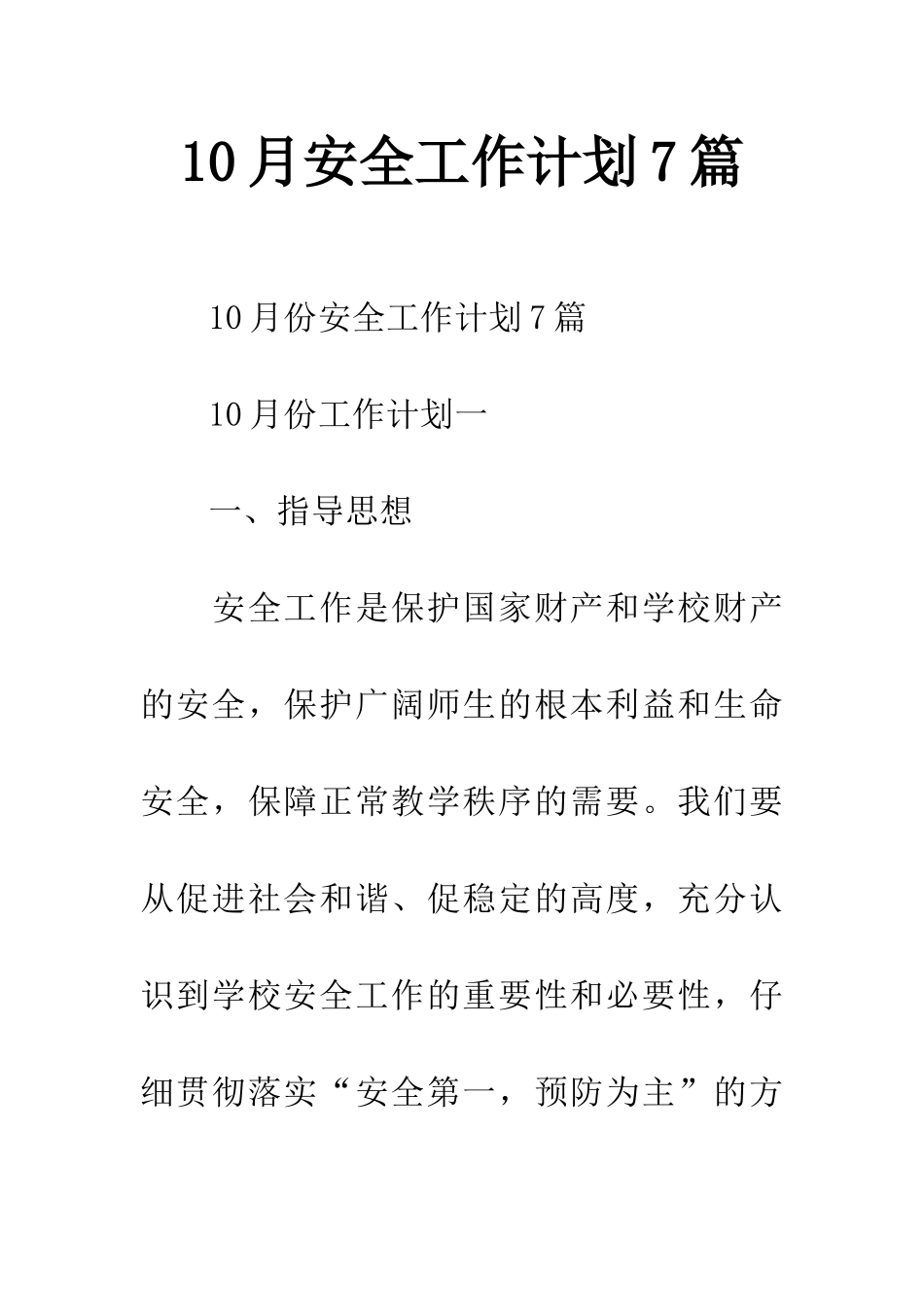 10月安全工作计划7篇

10月份安全工作计划7篇

10月份工作计划一

一、指导思想

安全工作是保护国家财产和学校财产的安全，保护广阔师生的根本利益和生命安全，保障正常教学秩序的需要。我们要从促进社会和谐、促稳定的高度，充分认识到学校安全工作的重要性和必要性，仔细贯彻落实“安全第一，预防为主”的方